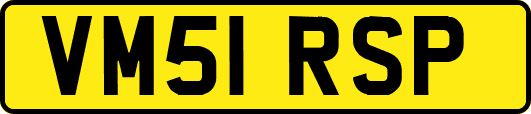 VM51 RSP